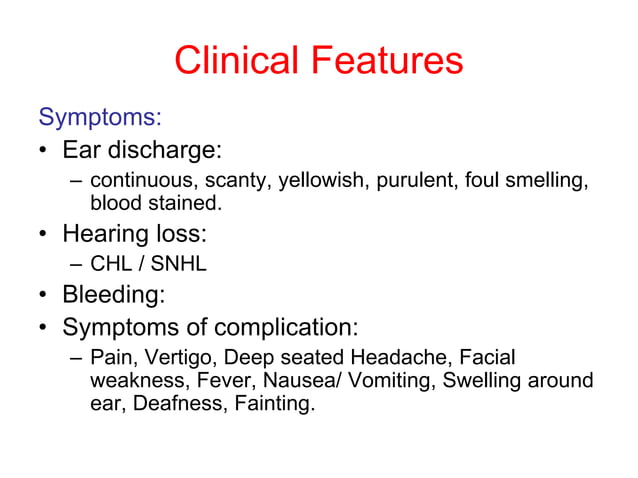 Clinical Features

Symptoms:

• Ear discharge:
  – continuous, scanty, yellowish, purulent, foul smelling, blood stained.
• Hearing loss:
  – CHL / SNHL
• Bleeding:
• Symptoms of complication:
  – Pain, Vertigo, Deep seated Headache, Facial weakness, Fever, Nausea/ Vomiting, Swelling around ear, Deafness, Fainting.